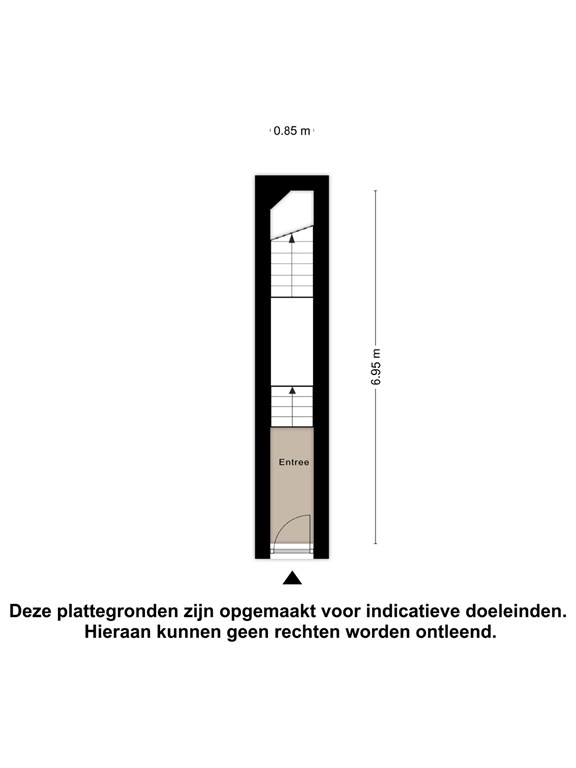 0.85 m

6.95 m

Entree

Deze plattegronden zijn opgemaakt voor indicatieve doeleinden. Hieraan kunnen geen rechten worden ontleend.